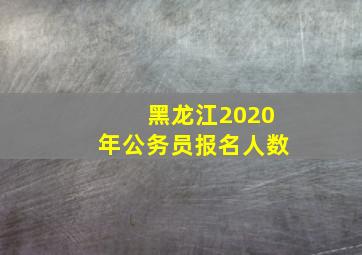 黑龙江2020年公务员报名人数